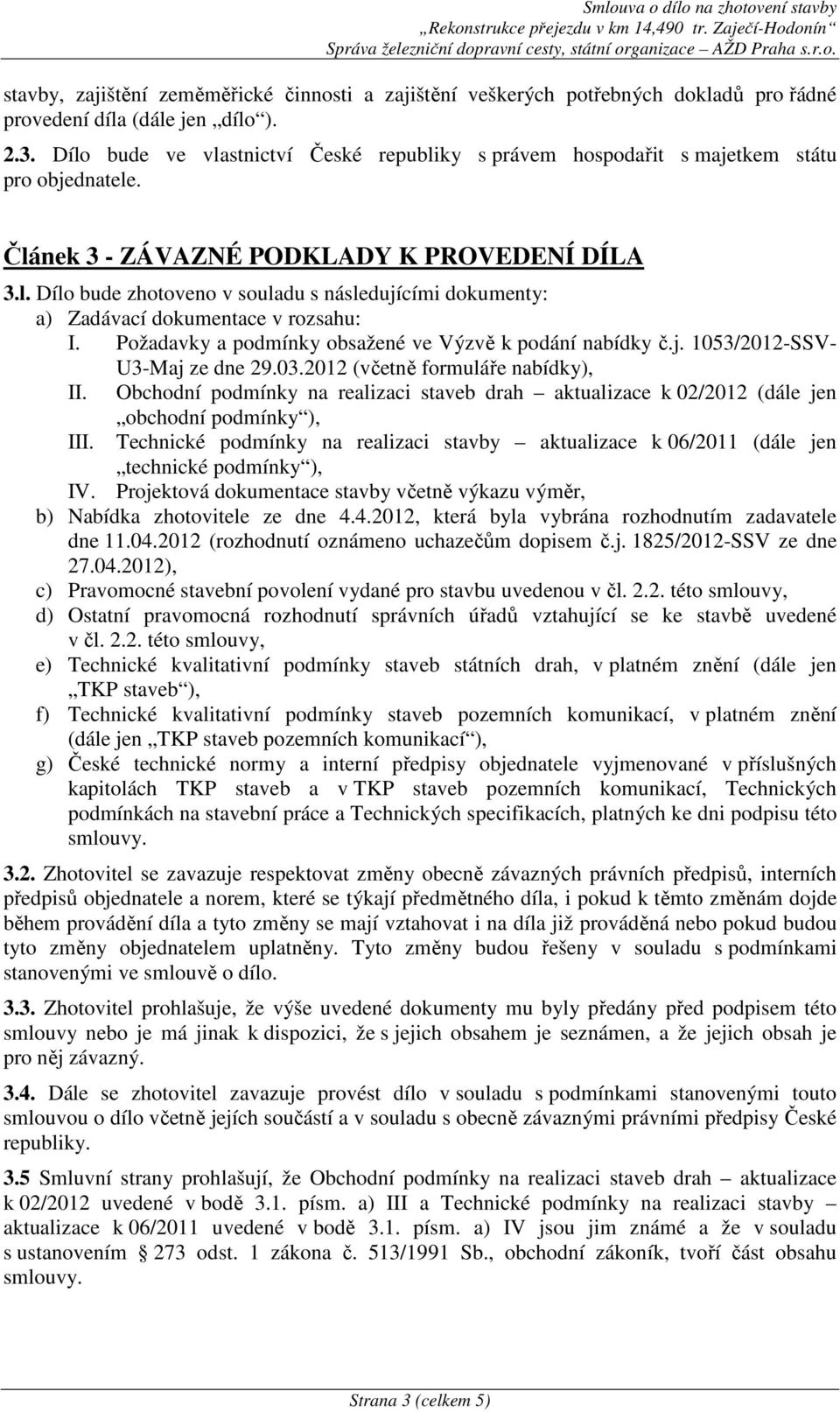 Smlouva o dílo na zhotovení stavby
„Rekonstrukce přejezdu v km 14,490 tr. Zaječí-Hodonín“
Správa železniční dopravní cesty, státní organizace – AŽD Praha s.r.o.

stavby, zajištění zeměměřické činnosti a zajištění veškerých potřebných dokladů pro řádné provedení díla (dále jen „dílo“).

2.3. Dílo bude ve vlastnictví České republiky s právem hospodařit s majetkem státu pro objednatele.

Článek 3 - ZÁVAZNÉ PODKLADY K PROVEDENÍ DÍLA

3.l. Dílo bude zhotoveno v souladu s následujícími dokumenty:
a) Zadávací dokumentace v rozsahu:
I. Požadavky a podmínky obsažené ve Výzvě k podání nabídky č.j. 1053/2012-SSV-U3-Maj ze dne 29.03.2012 (včetně formuláře nabídky),
II. Obchodní podmínky na realizaci staveb drah – aktualizace k 02/2012 (dále jen „obchodní podmínky“),
III. Technické podmínky na realizaci stavby – aktualizace k 06/2011 (dále jen „technické podmínky“),
IV. Projektová dokumentace stavby včetně výkazu výměr,
b) Nabídka zhotovitele ze dne 4.4.2012, která byla vybrána rozhodnutím zadavatele dne 11.04.2012 (rozhodnutí oznámeno uchazečům dopisem č.j. 1825/2012-SSV ze dne 27.04.2012),
c) Pravomocné stavební povolení vydané pro stavbu uvedenou v čl. 2.2. této smlouvy,
d) Ostatní pravomocná rozhodnutí správních úřadů vztahující se ke stavbě uvedené v čl. 2.2. této smlouvy,
e) Technické kvalitativní podmínky staveb státních drah, v platném znění (dále jen „TKP staveb“),
f) Technické kvalitativní podmínky staveb pozemních komunikací, v platném znění (dále jen „TKP staveb pozemních komunikací“),
g) České technické normy a interní předpisy objednatele vyjmenované v příslušných kapitolách TKP staveb a v TKP staveb pozemních komunikací, Technických podmínkách na stavební práce a Technických specifikacích, platných ke dni podpisu této smlouvy.

3.2. Zhotovitel se zavazuje respektovat změny obecně závazných právních předpisů, interních předpisů objednatele a norem, které se týkají předmětného díla, i pokud k těmto změnám dojde během provádění díla a tyto změny se mají vztahovat i na díla již prováděná nebo pokud budou tyto změny objednatelem uplatněny. Tyto změny budou řešeny v souladu s podmínkami stanovenými ve smlouvě o dílo.

3.3. Zhotovitel prohlašuje, že výše uvedené dokumenty mu byly předány před podpisem této smlouvy nebo je má jinak k dispozici, že s jejich obsahem je seznámen, a že jejich obsah je pro něj závazný.

3.4. Dále se zhotovitel zavazuje provést dílo v souladu s podmínkami stanovenými touto smlouvou o dílo včetně jejích součástí a v souladu s obecně závaznými právními předpisy České republiky.

3.5 Smluvní strany prohlašují, že Obchodní podmínky na realizaci staveb drah – aktualizace k 02/2012 uvedené v bodě 3.1. písm. a) III a Technické podmínky na realizaci stavby – aktualizace k 06/2011 uvedené v bodě 3.1. písm. a) IV jsou jim známé a že v souladu s ustanovením § 273 odst. 1 zákona č. 513/1991 Sb., obchodní zákoník, tvoří část obsahu smlouvy.

Strana 3 (celkem 5)